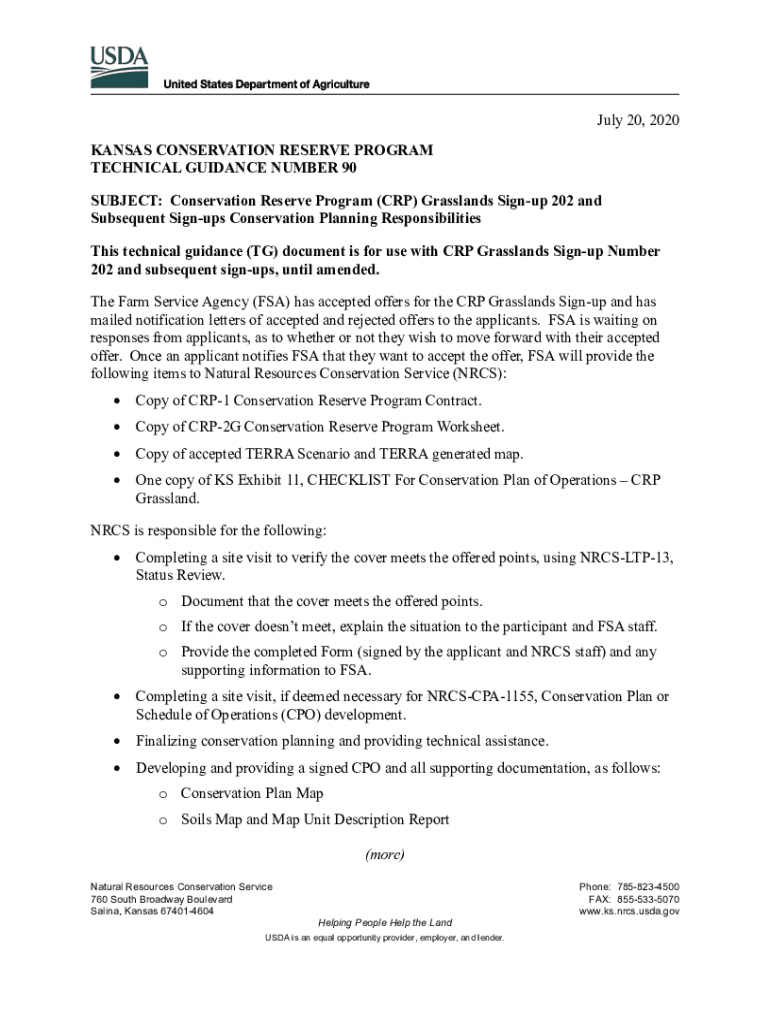 USDA

United States Department of Agriculture

July 20, 2020

KANSAS CONSERVATION RESERVE PROGRAM
TECHNICAL GUIDANCE NUMBER 90

SUBJECT: Conservation Reserve Program (CRP) Grasslands Sign-up 202 and Subsequent Sign-ups Conservation Planning Responsibilities

This technical guidance (TG) document is for use with CRP Grasslands Sign-up Number 202 and subsequent sign-ups, until amended.

The Farm Service Agency (FSA) has accepted offers for the CRP Grasslands Sign-up and has mailed notification letters of accepted and rejected offers to the applicants. FSA is waiting on responses from applicants, as to whether or not they wish to move forward with their accepted offer. Once an applicant notifies FSA that they want to accept the offer, FSA will provide the following items to Natural Resources Conservation Service (NRCS):

• Copy of CRP-1 Conservation Reserve Program Contract.
• Copy of CRP-2G Conservation Reserve Program Worksheet.
• Copy of accepted TERRA Scenario and TERRA generated map.
• One copy of KS Exhibit 11, CHECKLIST For Conservation Plan of Operations – CRP Grassland.

NRCS is responsible for the following:

• Completing a site visit to verify the cover meets the offered points, using NRCS-LTP-13, Status Review.
 o Document that the cover meets the offered points.
 o If the cover doesn't meet, explain the situation to the participant and FSA staff.
 o Provide the completed Form (signed by the applicant and NRCS staff) and any supporting information to FSA.
• Completing a site visit, if deemed necessary for NRCS-CPA-1155, Conservation Plan or Schedule of Operations (CPO) development.
• Finalizing conservation planning and providing technical assistance.
• Developing and providing a signed CPO and all supporting documentation, as follows:
 o Conservation Plan Map
 o Soils Map and Map Unit Description Report

(more)

Natural Resources Conservation Service
760 South Broadway Boulevard
Salina, Kansas 67401-4604

Phone: 785-823-4500
FAX: 855-533-5070
www.ks.nrcs.usda.gov

Helping People Help the Land

USDA is an equal opportunity provider, employer, and lender.